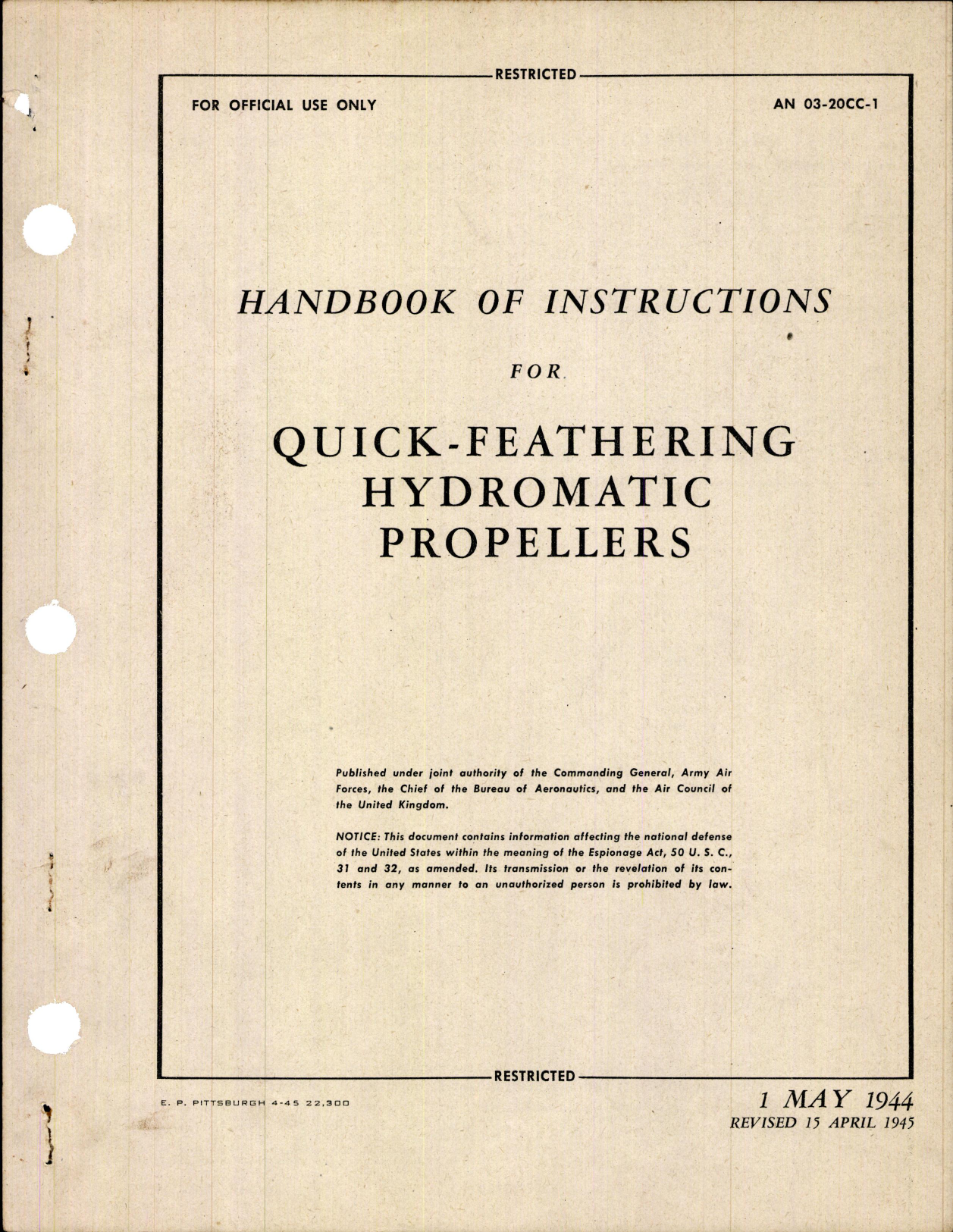 RESTRICTED

FOR OFFICIAL USE ONLY

AN 03-20CC-1

HANDBOOK OF INSTRUCTIONS

FOR

QUICK-FEATHERING HYDROMATIC PROPELLERS

Published under joint authority of the Commanding General, Army Air Forces, the Chief of the Bureau of Aeronautics, and the Air Council of the United Kingdom.

NOTICE: This document contains information affecting the national defense of the United States within the meaning of the Espionage Act, 50 U. S. C., 31 and 32, as amended. Its transmission or the revelation of its contents in any manner to an unauthorized person is prohibited by law.

RESTRICTED

E. P. PITTSBURGH 4-45 22,300

1 MAY 1944
REVISED 15 APRIL 1945